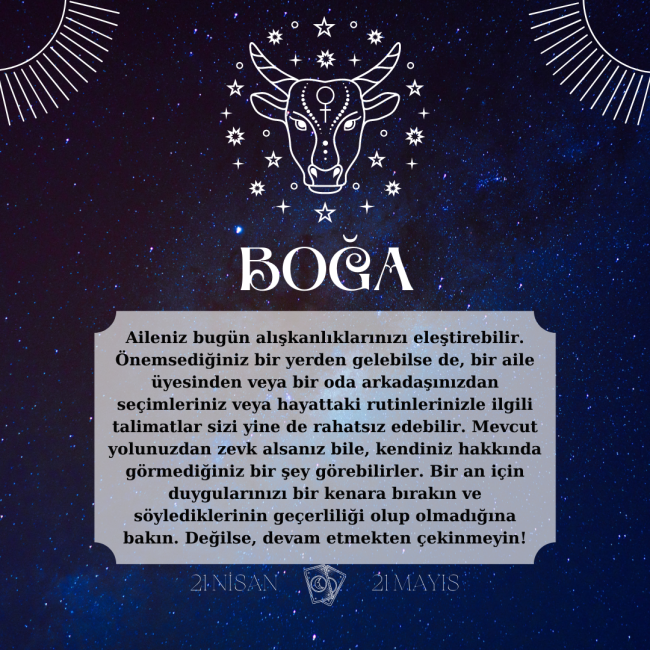 BOĞA

Aileniz bugün alışkanlıklarınızı eleştirebilir. Önemsediğiniz bir yerden gelebilse de, bir aile üyesinden veya bir oda arkadaşınızdan seçimleriniz veya hayattaki rutinlerinizle ilgili talimatlar sizi yine de rahatsız edebilir. Mevcut yolunuzdan zevk alsanız bile, kendiniz hakkında görmediğiniz bir şey görebilirler. Bir an için duygularınızı bir kenara bırakın ve söylediklerinin geçerliliği olup olmadığına bakın. Değilse, devam etmekten çekinmeyin!

21 NİSAN 21 MAYIS